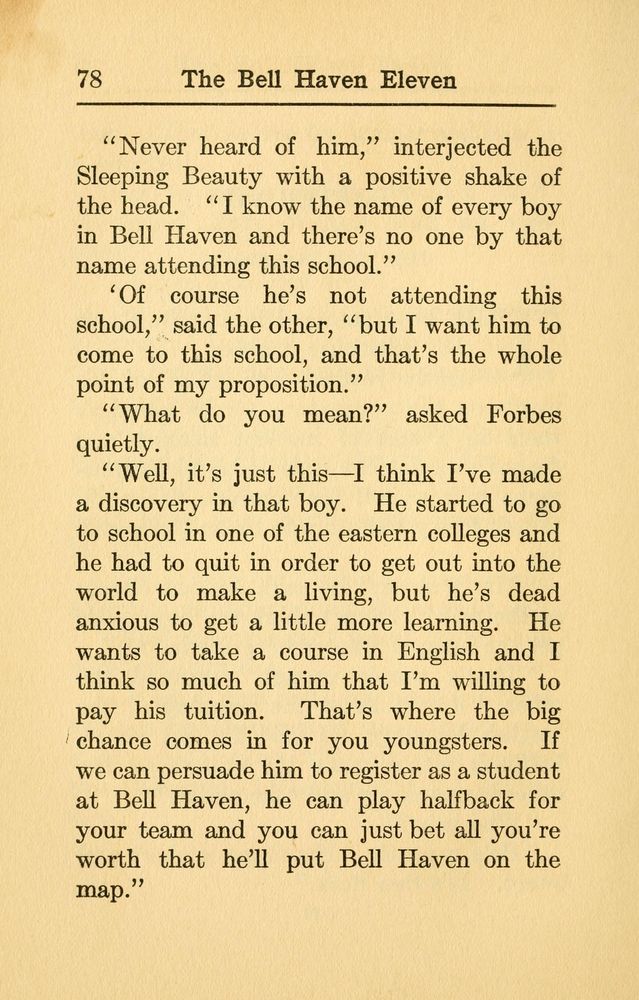 78 The Bell Haven Eleven

"Never heard of him," interjected the Sleeping Beauty with a positive shake of the head. "I know the name of every boy in Bell Haven and there's no one by that name attending this school."

'Of course he's not attending this school," said the other, "but I want him to come to this school, and that's the whole point of my proposition."

"What do you mean?" asked Forbes quietly.

"Well, it's just this—I think I've made a discovery in that boy. He started to go to school in one of the eastern colleges and he had to quit in order to get out into the world to make a living, but he's dead anxious to get a little more learning. He wants to take a course in English and I think so much of him that I'm willing to pay his tuition. That's where the big chance comes in for you youngsters. If we can persuade him to register as a student at Bell Haven, he can play halfback for your team and you can just bet all you're worth that he'll put Bell Haven on the map."